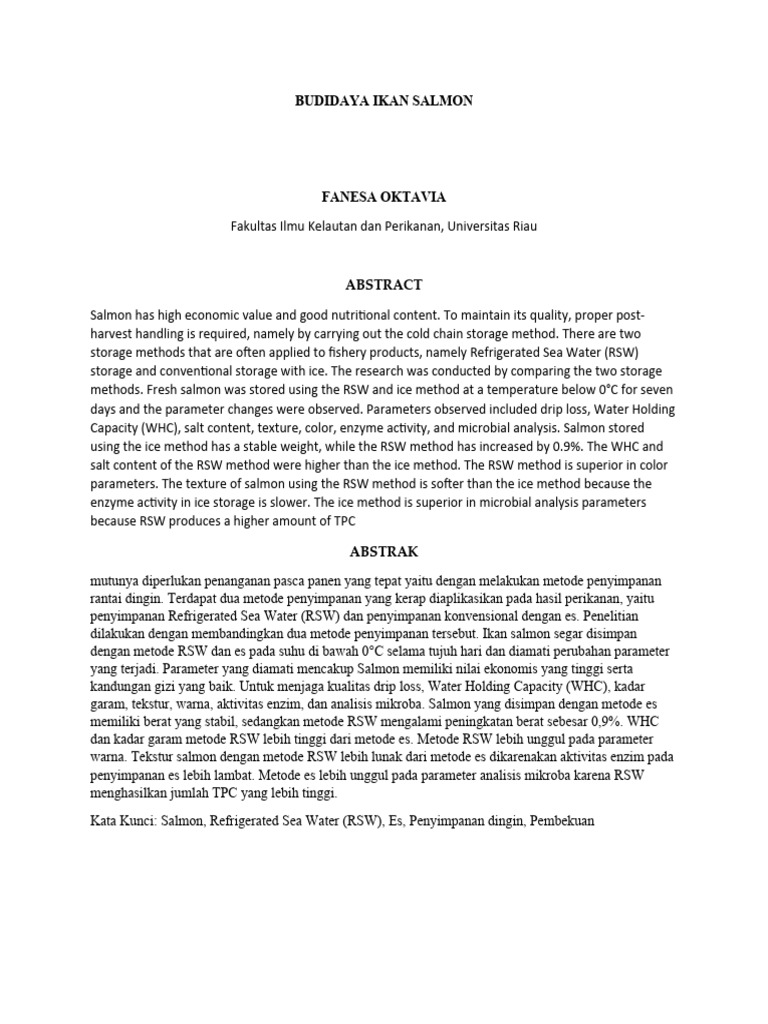 BUDIDAYA IKAN SALMON

FANESA OKTAVIA

Fakultas Ilmu Kelautan dan Perikanan, Universitas Riau

ABSTRACT

Salmon has high economic value and good nutritional content. To maintain its quality, proper post-harvest handling is required, namely by carrying out the cold chain storage method. There are two storage methods that are often applied to fishery products, namely Refrigerated Sea Water (RSW) storage and conventional storage with ice. The research was conducted by comparing the two storage methods. Fresh salmon was stored using the RSW and ice method at a temperature below 0°C for seven days and the parameter changes were observed. Parameters observed included drip loss, Water Holding Capacity (WHC), salt content, texture, color, enzyme activity, and microbial analysis. Salmon stored using the ice method has a stable weight, while the RSW method has increased by 0.9%. The WHC and salt content of the RSW method were higher than the ice method. The RSW method is superior in color parameters. The texture of salmon using the RSW method is softer than the ice method because the enzyme activity in ice storage is slower. The ice method is superior in microbial analysis parameters because RSW produces a higher amount of TPC

ABSTRAK

mutunya diperlukan penanganan pasca panen yang tepat yaitu dengan melakukan metode penyimpanan rantai dingin. Terdapat dua metode penyimpanan yang kerap diaplikasikan pada hasil perikanan, yaitu penyimpanan Refrigerated Sea Water (RSW) dan penyimpanan konvensional dengan es. Penelitian dilakukan dengan membandingkan dua metode penyimpanan tersebut. Ikan salmon segar disimpan dengan metode RSW dan es pada suhu di bawah 0°C selama tujuh hari dan diamati perubahan parameter yang terjadi. Parameter yang diamati mencakup Salmon memiliki nilai ekonomis yang tinggi serta kandungan gizi yang baik. Untuk menjaga kualitas drip loss, Water Holding Capacity (WHC), kadar garam, tekstur, warna, aktivitas enzim, dan analisis mikroba. Salmon yang disimpan dengan metode es memiliki berat yang stabil, sedangkan metode RSW mengalami peningkatan berat sebesar 0,9%. WHC dan kadar garam metode RSW lebih tinggi dari metode es. Metode RSW lebih unggul pada parameter warna. Tekstur salmon dengan metode RSW lebih lunak dari metode es dikarenakan aktivitas enzim pada penyimpanan es lebih lambat. Metode es lebih unggul pada parameter analisis mikroba karena RSW menghasilkan jumlah TPC yang lebih tinggi.

Kata Kunci: Salmon, Refrigerated Sea Water (RSW), Es, Penyimpanan dingin, Pembekuan